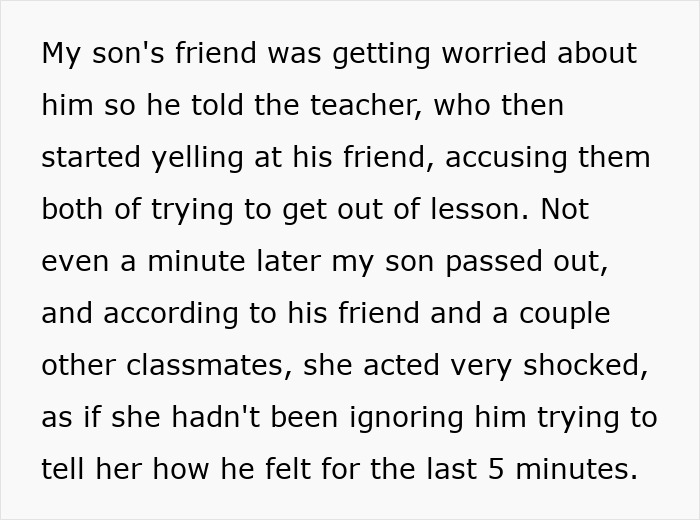 My son's friend was getting worried about him so he told the teacher, who then started yelling at his friend, accusing them both of trying to get out of lesson. Not even a minute later my son passed out, and according to his friend and a couple other classmates, she acted very shocked, as if she hadn't been ignoring him trying to tell her how he felt for the last 5 minutes.